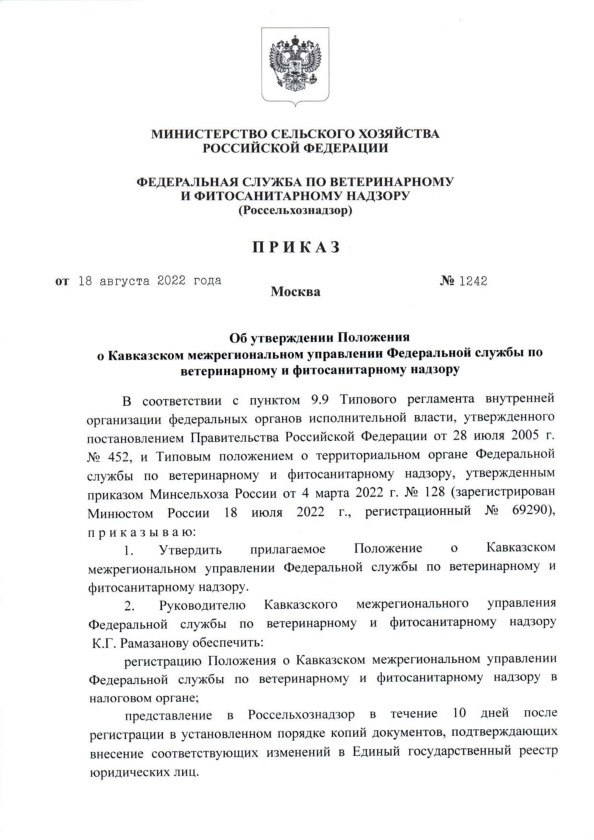 МИНИСТЕРСТВО СЕЛЬСКОГО ХОЗЯЙСТВА
РОССИЙСКОЙ ФЕДЕРАЦИИ

ФЕДЕРАЛЬНАЯ СЛУЖБА ПО ВЕТЕРИНАРНОМУ
И ФИТОСАНИТАРНОМУ НАДЗОРУ
(Россельхознадзор)

ПРИКАЗ

от 18 августа 2022 года

Москва

№ 1242

Об утверждении Положения
о Кавказском межрегиональном управлении Федеральной службы по ветеринарному и фитосанитарному надзору

В соответствии с пунктом 9.9 Типового регламента внутренней организации федеральных органов исполнительной власти, утвержденного постановлением Правительства Российской Федерации от 28 июля 2005 г. № 452, и Типовым положением о территориальном органе Федеральной службы по ветеринарному и фитосанитарному надзору, утвержденным приказом Минсельхоза России от 4 марта 2022 г. № 128 (зарегистрирован Минюстом России 18 июля 2022 г., регистрационный № 69290), приказываю:

1. Утвердить прилагаемое Положение о Кавказском межрегиональном управлении Федеральной службы по ветеринарному и фитосанитарному надзору.

2. Руководителю Кавказского межрегионального управления Федеральной службы по ветеринарному и фитосанитарному надзору К.Г. Рамазанову обеспечить:

регистрацию Положения о Кавказском межрегиональном управлении Федеральной службы по ветеринарному и фитосанитарному надзору в налоговом органе;

представление в Россельхознадзор в течение 10 дней после регистрации в установленном порядке копий документов, подтверждающих внесение соответствующих изменений в Единый государственный реестр юридических лиц.